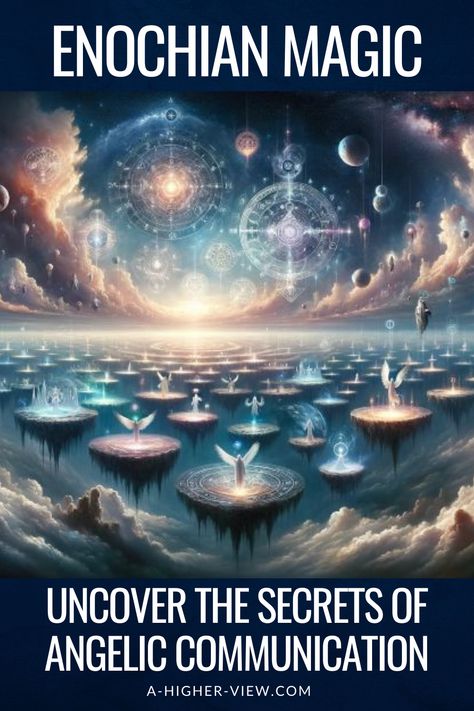 ENOCHIAN MAGIC

UNCOVER THE SECRETS OF ANGELIC COMMUNICATION

A-HIGHER-VIEW.COM